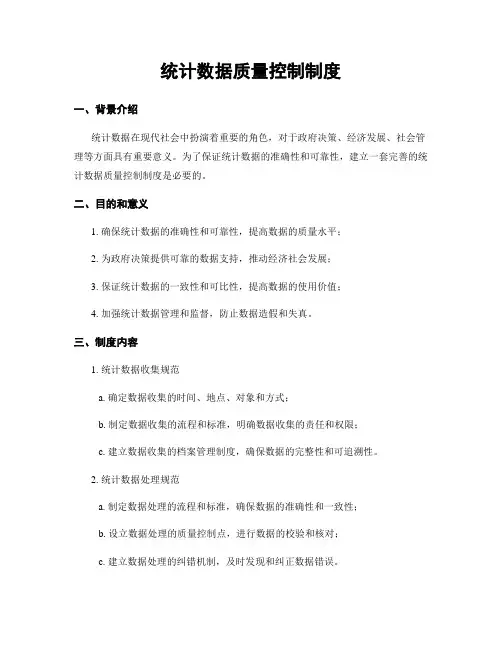 统计数据质量控制制度

一、背景介绍

统计数据在现代社会中扮演着重要的角色，对于政府决策、经济发展、社会管理等方面具有重要意义。为了保证统计数据的准确性和可靠性，建立一套完善的统计数据质量控制制度是必要的。

二、目的和意义

1. 确保统计数据的准确性和可靠性，提高数据的质量水平；

2. 为政府决策提供可靠的数据支持，推动经济社会发展；

3. 保证统计数据的一致性和可比性，提高数据的使用价值；

4. 加强统计数据管理和监督，防止数据造假和失真。

三、制度内容

1. 统计数据收集规范

a. 确定数据收集的时间、地点、对象和方式；

b. 制定数据收集的流程和标准，明确数据收集的责任和权限；

c. 建立数据收集的档案管理制度，确保数据的完整性和可追溯性。

2. 统计数据处理规范

a. 制定数据处理的流程和标准，确保数据的准确性和一致性；

b. 设立数据处理的质量控制点，进行数据的校验和核对；

c. 建立数据处理的纠错机制，及时发现和纠正数据错误。